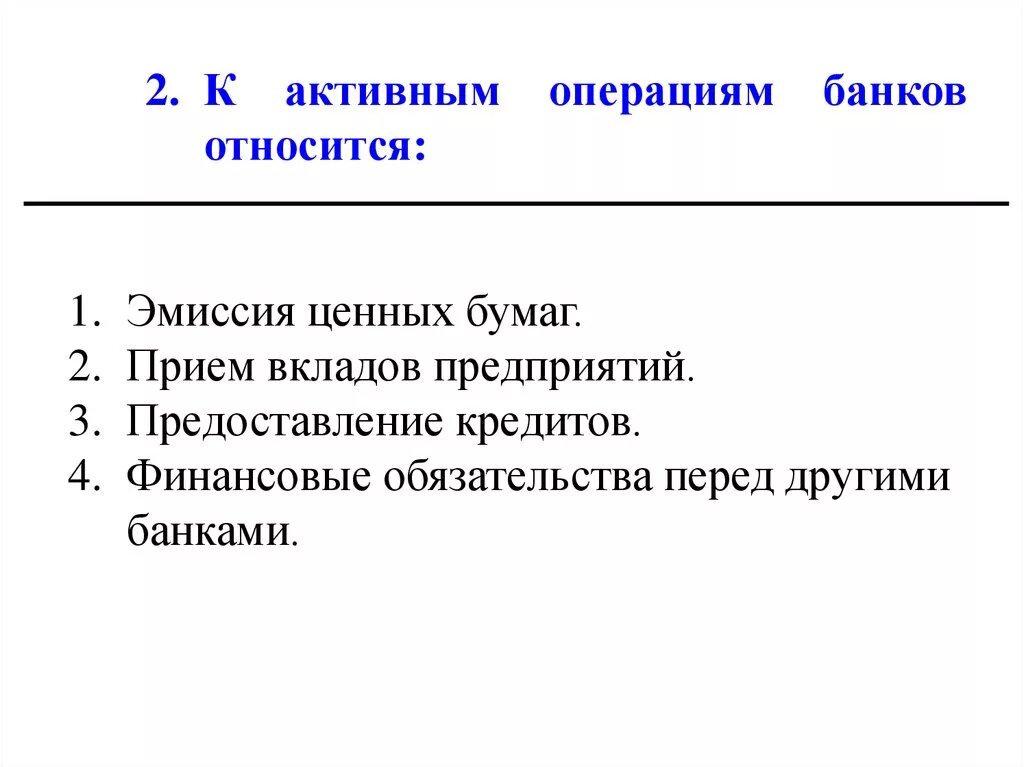 2. К активным операциям банков относится:

1. Эмиссия ценных бумаг.
2. Прием вкладов предприятий.
3. Предоставление кредитов.
4. Финансовые обязательства перед другими банками.